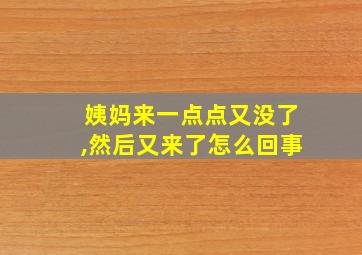 姨妈来一点点又没了,然后又来了怎么回事